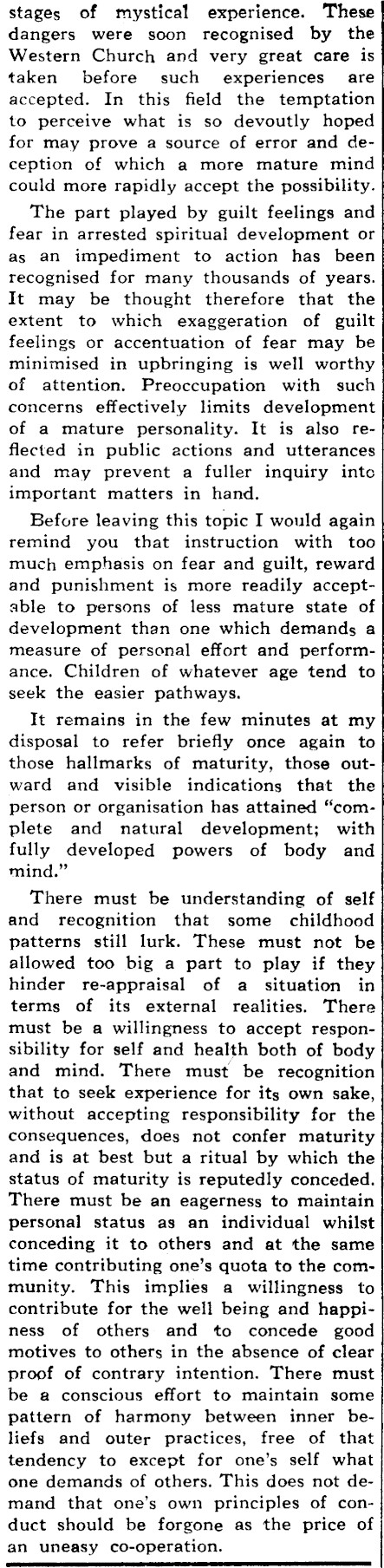 stages of mystical experience. These dangers were soon recognised by the Western Church and very great care is taken before such experiences are accepted. In this field the temptation to perceive what is so devoutly hoped for may prove a source of error and deception of which a more mature mind could more rapidly accept the possibility.

The part played by guilt feelings and fear in arrested spiritual development or as an impediment to action has been recognised for many thousands of years. It may be thought therefore that the extent to which exaggeration of guilt feelings or accentuation of fear may be minimised in upbringing is well worthy of attention. Preoccupation with such concerns effectively limits development of a mature personality. It is also reflected in public actions and utterances and may prevent a fuller inquiry into important matters in hand.

Before leaving this topic I would again remind you that instruction with too much emphasis on fear and guilt, reward and punishment is more readily acceptable to persons of less mature state of development than one which demands a measure of personal effort and performance. Children of whatever age tend to seek the easier pathways.

It remains in the few minutes at my disposal to refer briefly once again to those hallmarks of maturity, those outward and visible indications that the person or organisation has attained "complete and natural development; with fully developed powers of body and mind."

There must be understanding of self and recognition that some childhood patterns still lurk. These must not be allowed too big a part to play if they hinder re-appraisal of a situation in terms of its external realities. There must be a willingness to accept responsibility for self and health both of body and mind. There must be recognition that to seek experience for its own sake, without accepting responsibility for the consequences, does not confer maturity and is at best but a ritual by which the status of maturity is reputedly conceded. There must be an eagerness to maintain personal status as an individual whilst conceding it to others and at the same time contributing one's quota to the community. This implies a willingness to contribute for the well being and happiness of others and to concede good motives to others in the absence of clear proof of contrary intention. There must be a conscious effort to maintain some pattern of harmony between inner beliefs and outer practices, free of that tendency to except for one's self what one demands of others. This does not demand that one's own principles of conduct should be forgone as the price of an uneasy co-operation.